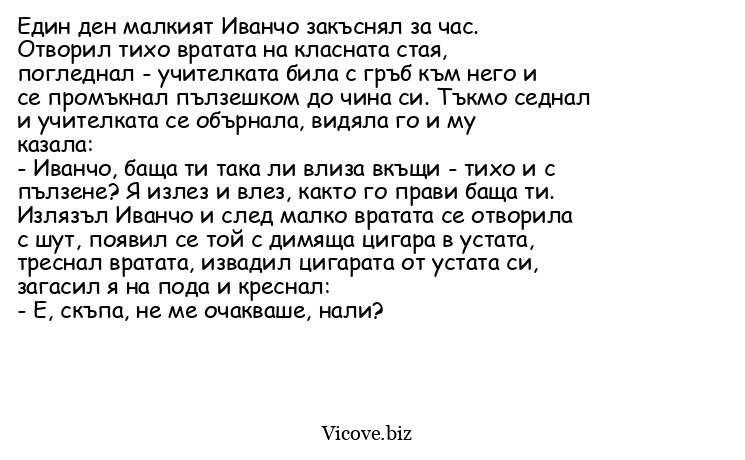 Един ден малкият Иванчо закъснял за час. Отворил тихо вратата на класната стая, погледнал - учителката била с гръб към него и се промъкнал пълзешком до чина си. Тъкмо седнал и учителката се обърнала, видяла го и му казала:
- Иванчо, баща ти така ли влиза вкъщи - тихо и с пълзене? Я излез и влез, както го прави баща ти. Излязъл Иванчо и след малко вратата се отворила с шут, появил се той с димяща цигара в устата, треснал вратата, извадил цигарата от устата си, загасил я на пода и креснал:
- Е, скъпа, не ме очакваше, нали?

Vicove.biz